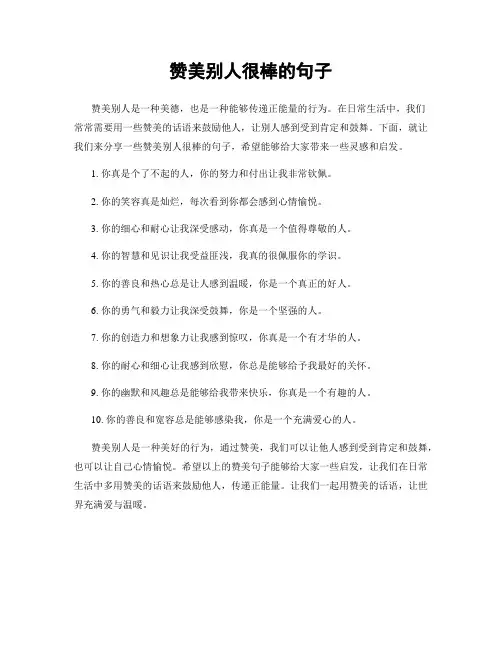 赞美别人很棒的句子

赞美别人是一种美德，也是一种能够传递正能量的行为。在日常生活中，我们常常需要用一些赞美的话语来鼓励他人，让别人感到受到肯定和鼓舞。下面，就让我们来分享一些赞美别人很棒的句子，希望能够给大家带来一些灵感和启发。

1. 你真是个了不起的人，你的努力和付出让我非常钦佩。

2. 你的笑容真是灿烂，每次看到你都会感到心情愉悦。

3. 你的细心和耐心让我深受感动，你真是一个值得尊敬的人。

4. 你的智慧和见识让我受益匪浅，我真的很佩服你的学识。

5. 你的善良和热心总是让人感到温暖，你是一个真正的好人。

6. 你的勇气和毅力让我深受鼓舞，你是一个坚强的人。

7. 你的创造力和想象力让我感到惊叹，你真是一个有才华的人。

8. 你的耐心和细心让我感到欣慰，你总是能够给予我最好的关怀。

9. 你的幽默和风趣总是能够给我带来快乐，你真是一个有趣的人。

10. 你的善良和宽容总是能够感染我，你是一个充满爱心的人。

赞美别人是一种美好的行为，通过赞美，我们可以让他人感到受到肯定和鼓舞，也可以让自己心情愉悦。希望以上的赞美句子能够给大家一些启发，让我们在日常生活中多用赞美的话语来鼓励他人，传递正能量。让我们一起用赞美的话语，让世界充满爱与温暖。